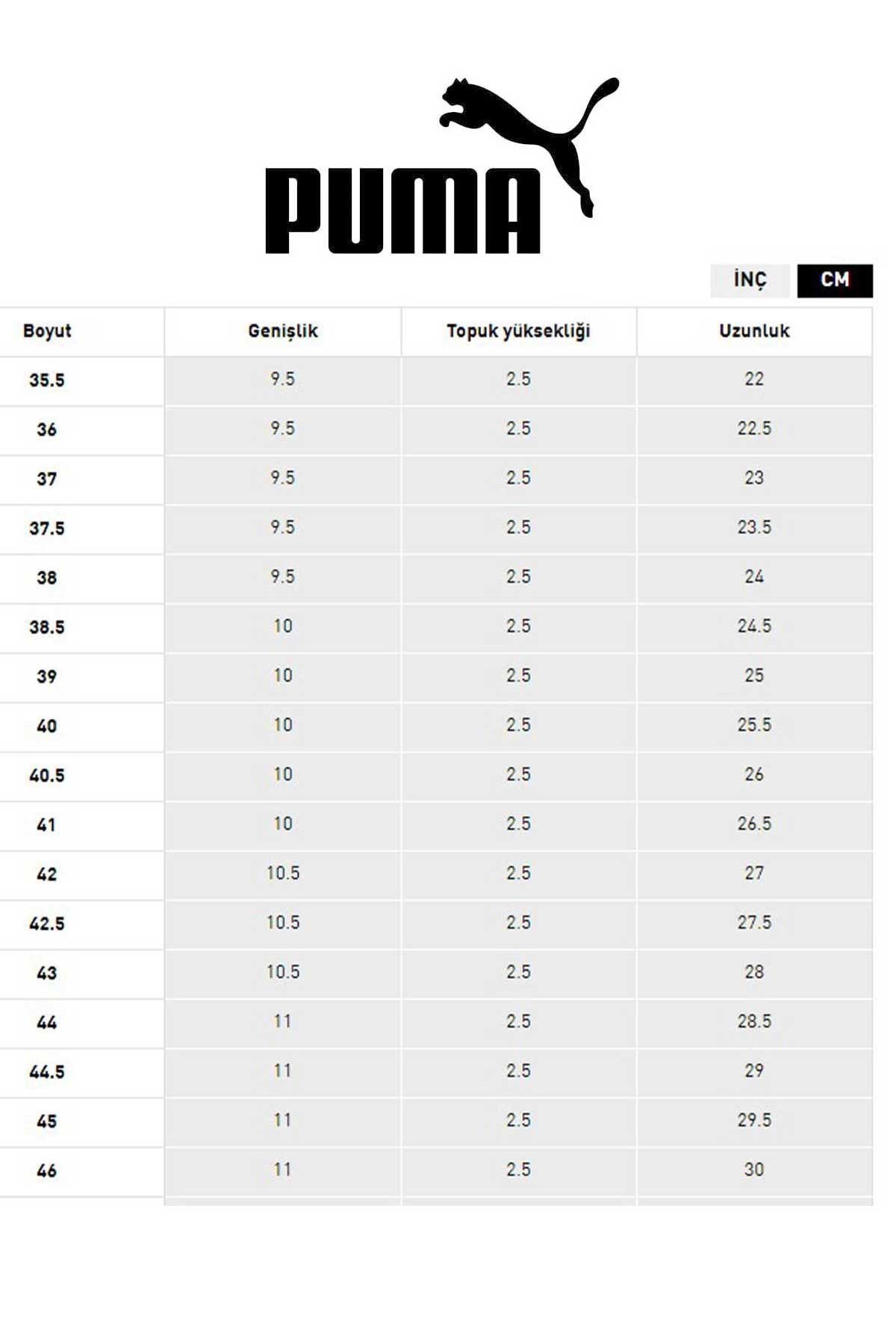 PUMA

İNÇ CM

| Boyut | Genişlik | Topuk yüksekliği | Uzunluk |
|---|---|---|---|
| 35.5 | 9.5 | 2.5 | 22 |
| 36 | 9.5 | 2.5 | 22.5 |
| 37 | 9.5 | 2.5 | 23 |
| 37.5 | 9.5 | 2.5 | 23.5 |
| 38 | 9.5 | 2.5 | 24 |
| 38.5 | 10 | 2.5 | 24.5 |
| 39 | 10 | 2.5 | 25 |
| 40 | 10 | 2.5 | 25.5 |
| 40.5 | 10 | 2.5 | 26 |
| 41 | 10 | 2.5 | 26.5 |
| 42 | 10.5 | 2.5 | 27 |
| 42.5 | 10.5 | 2.5 | 27.5 |
| 43 | 10.5 | 2.5 | 28 |
| 44 | 11 | 2.5 | 28.5 |
| 44.5 | 11 | 2.5 | 29 |
| 45 | 11 | 2.5 | 29.5 |
| 46 | 11 | 2.5 | 30 |